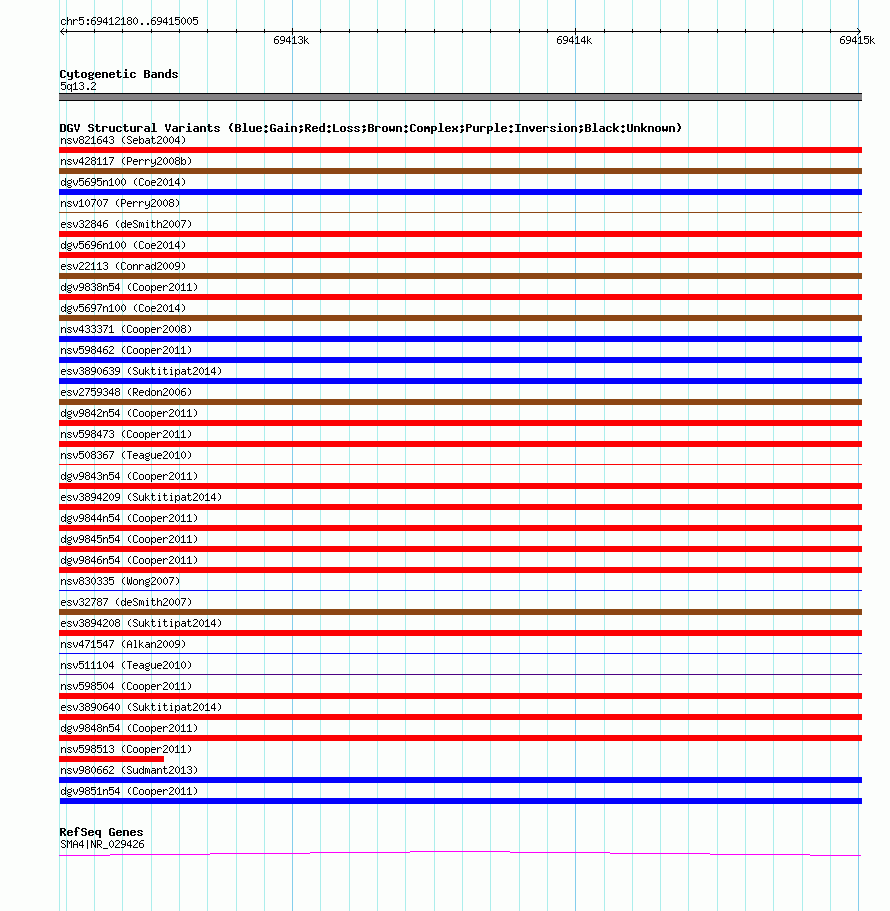 chr5:69412180..69415005

69413k

69414k

69415k

Cytogenetic Bands
5q13.2

DGV Structural Variants (Blue:Gain;Red:Loss;Brown:Complex;Purple:Inversion;Black:Unknown)
nsv821643 (Sebat2004)
nsv428117 (Perry2008b)
dgv5695n100 (Coe2014)
nsv10707 (Perry2008)
esv32846 (deSmith2007)
dgv5696n100 (Coe2014)
esv22113 (Conrad2009)
dgv9838n54 (Cooper2011)
dgv5697n100 (Coe2014)
nsv433371 (Cooper2008)
nsv598462 (Cooper2011)
esv3890639 (Suktitipat2014)
esv2759348 (Redon2006)
dgv9842n54 (Cooper2011)
nsv598473 (Cooper2011)
nsv508367 (Teague2010)
dgv9843n54 (Cooper2011)
esv3894209 (Suktitipat2014)
dgv9844n54 (Cooper2011)
dgv9845n54 (Cooper2011)
dgv9846n54 (Cooper2011)
nsv830335 (Wong2007)
esv32787 (deSmith2007)
esv3894208 (Suktitipat2014)
nsv471547 (Alkan2009)
nsv511104 (Teague2010)
nsv598504 (Cooper2011)
esv3890640 (Suktitipat2014)
dgv9848n54 (Cooper2011)
nsv598513 (Cooper2011)
nsv980662 (Sudmant2013)
dgv9851n54 (Cooper2011)

RefSeq Genes
SMA4|NR_029426